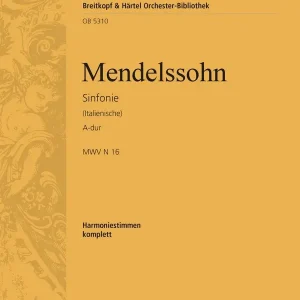 Breitkopf & Härtel Orchester-Bibliothek

OB 5310

Mendelssohn

Sinfonie

(Italienische)

A-dur

MWV N 16

Harmoniestimmen
komplett